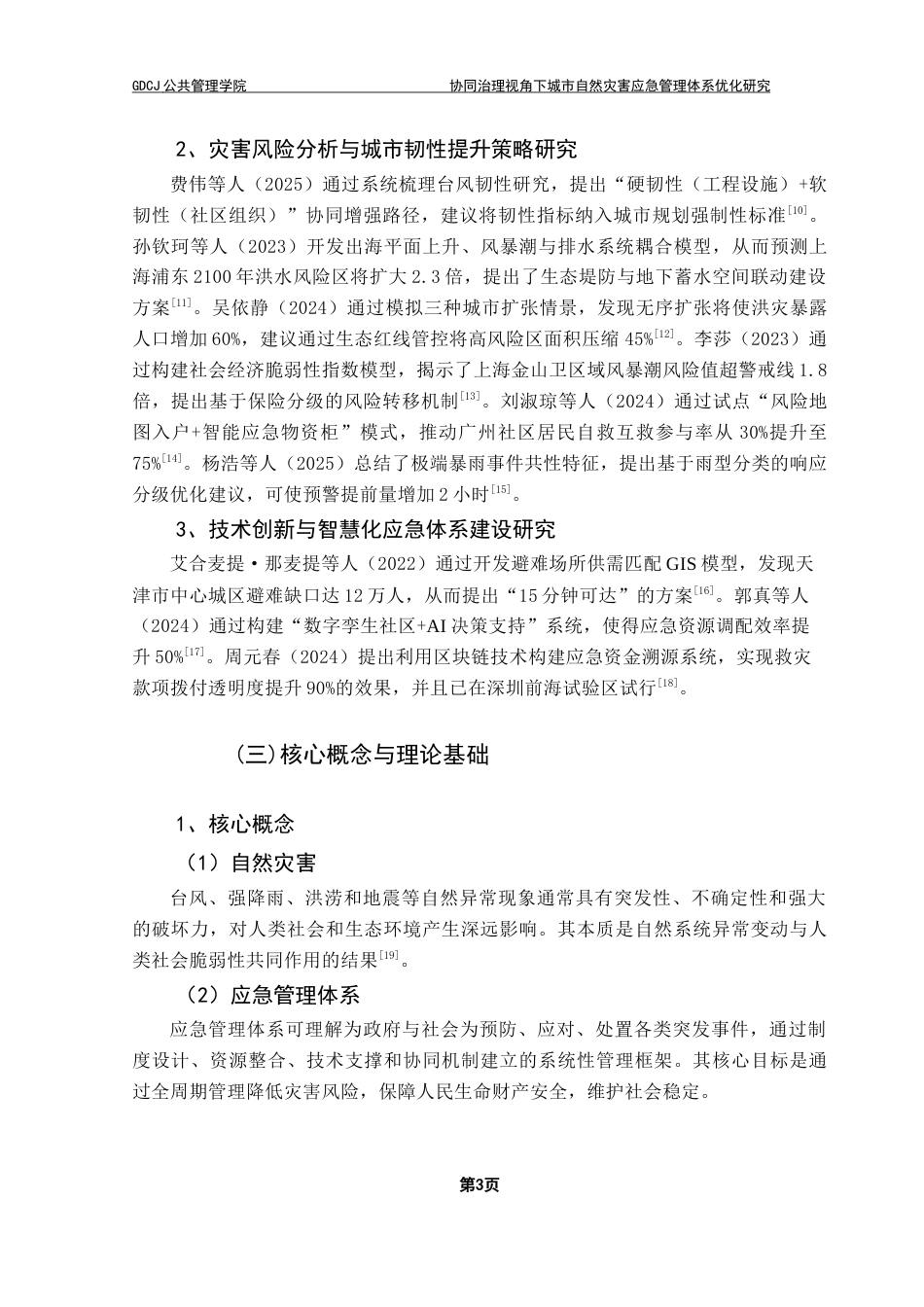 GDCJ 公共管理学院　　　　　　　　　　　　协同治理视角下城市自然灾害应急管理体系优化研究

2、灾害风险分析与城市韧性提升策略研究

费伟等人（2025）通过系统梳理台风韧性研究，提出“硬韧性（工程设施）+软韧性（社区组织）”协同增强路径，建议将韧性指标纳入城市规划强制性标准$^{[10]}$。孙钦珂等人（2023）开发出海平面上升、风暴潮与排水系统耦合模型，从而预测上海浦东 2100 年洪水风险区将扩大 2.3 倍，提出了生态堤防与地下蓄水空间联动建设方案$^{[11]}$。吴依静（2024）通过模拟三种城市扩张情景，发现无序扩张将使洪灾暴露人口增加 60%，建议通过生态红线管控将高风险区面积压缩 45%$^{[12]}$。李莎（2023）通过构建社会经济脆弱性指数模型，揭示了上海金山卫区域风暴潮风险值超警戒线 1.8 倍，提出基于保险分级的风险转移机制$^{[13]}$。刘淑琼等人（2024）通过试点“风险地图入户+智能应急物资柜”模式，推动广州社区居民自救互救参与率从 30%提升至 75%$^{[14]}$。杨浩等人（2025）总结了极端暴雨事件共性特征，提出基于雨型分类的响应分级优化建议，可使预警提前量增加 2 小时$^{[15]}$。

3、技术创新与智慧化应急体系建设研究

艾合麦提·那麦提等人（2022）通过开发避难场所供需匹配 GIS 模型，发现天津市中心城区避难缺口达 12 万人，从而提出“15 分钟可达”的方案$^{[16]}$。郭真等人（2024）通过构建“数字孪生社区+AI 决策支持”系统，使得应急资源调配效率提升 50%$^{[17]}$。周元春（2024）提出利用区块链技术构建应急资金溯源系统，实现救灾款项拨付透明度提升 90%的效果，并且已在深圳前海试验区试行$^{[18]}$。

（三）核心概念与理论基础

1、核心概念

（1）自然灾害

台风、强降雨、洪涝和地震等自然异常现象通常具有突发性、不确定性和强大的破坏力，对人类社会和生态环境产生深远影响。其本质是自然系统异常变动与人类社会脆弱性共同作用的结果$^{[19]}$。

（2）应急管理体系

应急管理体系可理解为政府与社会为预防、应对、处置各类突发事件，通过制度设计、资源整合、技术支撑和协同机制建立的系统性管理框架。其核心目标是通过全周期管理降低灾害风险，保障人民生命财产安全，维护社会稳定。

第3页